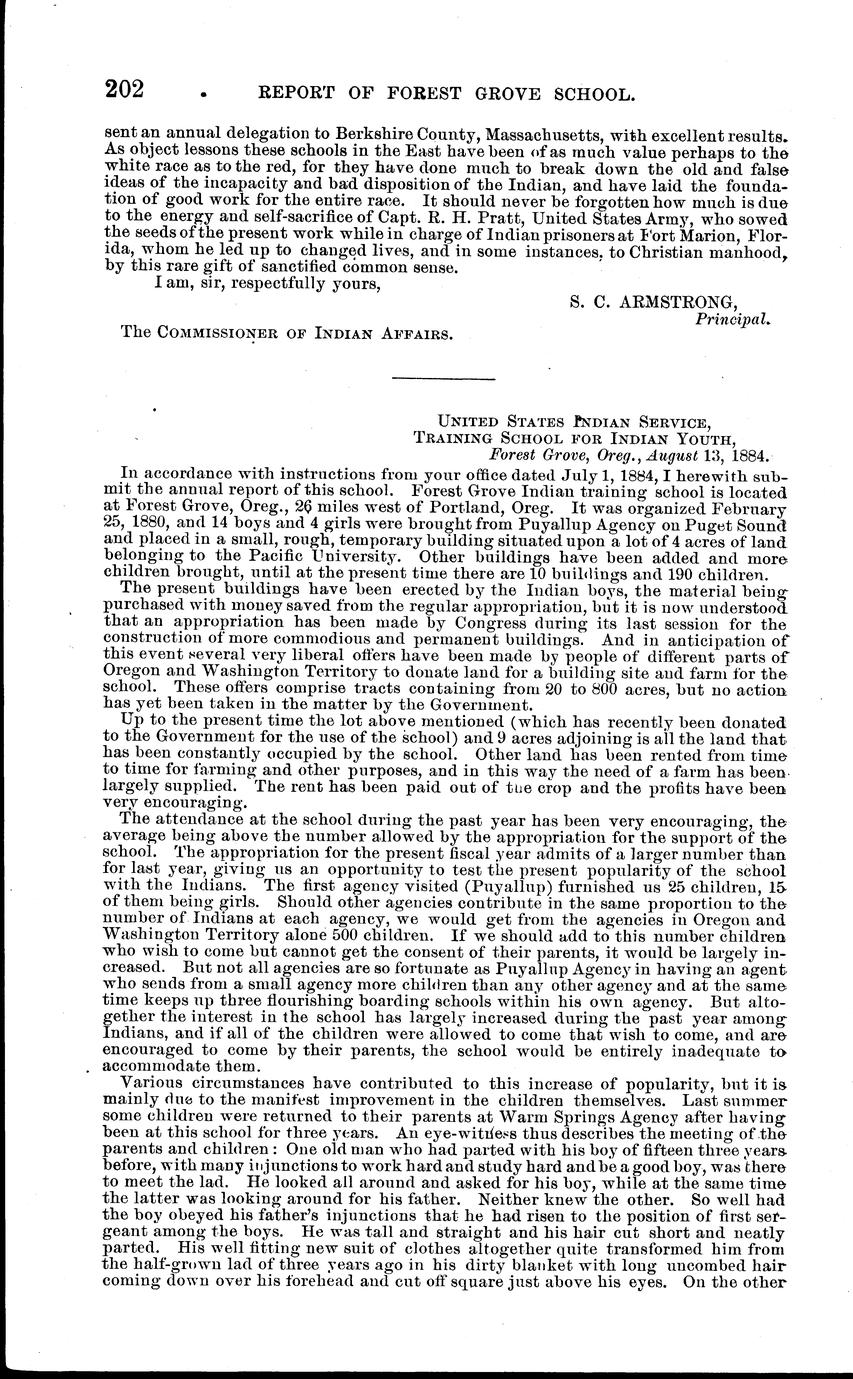 202 REPORT OF FOREST GROVE SCHOOL.

sent an annual delegation to Berkshire County, Massachusetts, with excellent results. As object lessons these schools in the East have been of as much value perhaps to the white race as to the red, for they have done much to break down the old and false ideas of the incapacity and bad disposition of the Indian, and have laid the foundation of good work for the entire race. It should never be forgotten how much is due to the energy and self-sacrifice of Capt. R. H. Pratt, United States Army, who sowed the seeds of the present work while in charge of Indian prisoners at Fort Marion, Florida, whom he led up to changed lives, and in some instances, to Christian manhood, by this rare gift of sanctified common sense.

I am, sir, respectfully yours,

S. C. ARMSTRONG,
Principal.

The COMMISSIONER OF INDIAN AFFAIRS.

UNITED STATES INDIAN SERVICE,
TRAINING SCHOOL FOR INDIAN YOUTH,
Forest Grove, Oreg., August 13, 1884.

In accordance with instructions from your office dated July 1, 1884, I herewith submit the annual report of this school. Forest Grove Indian training school is located at Forest Grove, Oreg., 26 miles west of Portland, Oreg. It was organized February 25, 1880, and 14 boys and 4 girls were brought from Puyallup Agency on Puget Sound and placed in a small, rough, temporary building situated upon a lot of 4 acres of land belonging to the Pacific University. Other buildings have been added and more children brought, until at the present time there are 10 buildings and 190 children.

The present buildings have been erected by the Indian boys, the material being purchased with money saved from the regular appropriation, but it is now understood that an appropriation has been made by Congress during its last session for the construction of more commodious and permanent buildings. And in anticipation of this event several very liberal offers have been made by people of different parts of Oregon and Washington Territory to donate land for a building site and farm for the school. These offers comprise tracts containing from 20 to 800 acres, but no action has yet been taken in the matter by the Government.

Up to the present time the lot above mentioned (which has recently been donated to the Government for the use of the school) and 9 acres adjoining is all the land that has been constantly occupied by the school. Other land has been rented from time to time for farming and other purposes, and in this way the need of a farm has been largely supplied. The rent has been paid out of the crop and the profits have been very encouraging.

The attendance at the school during the past year has been very encouraging, the average being above the number allowed by the appropriation for the support of the school. The appropriation for the present fiscal year admits of a larger number than for last year, giving us an opportunity to test the present popularity of the school with the Indians. The first agency visited (Puyallup) furnished us 25 children, 15 of them being girls. Should other agencies contribute in the same proportion to the number of Indians at each agency, we would get from the agencies in Oregon and Washington Territory alone 500 children. If we should add to this number children who wish to come but cannot get the consent of their parents, it would be largely increased. But not all agencies are so fortunate as Puyallup Agency in having an agent who sends from a small agency more children than any other agency and at the same time keeps up three flourishing boarding schools within his own agency. But altogether the interest in the school has largely increased during the past year among Indians, and if all of the children were allowed to come that wish to come, and are encouraged to come by their parents, the school would be entirely inadequate to accommodate them.

Various circumstances have contributed to this increase of popularity, but it is mainly due to the manifest improvement in the children themselves. Last summer some children were returned to their parents at Warm Springs Agency after having been at this school for three years. An eye-witness thus describes the meeting of the parents and children: One old man who had parted with his boy of fifteen three years before, with many injunctions to work hard and study hard and be a good boy, was there to meet the lad. He looked all around and asked for his boy, while at the same time the latter was looking around for his father. Neither knew the other. So well had the boy obeyed his father's injunctions that he had risen to the position of first sergeant among the boys. He was tall and straight and his hair cut short and neatly parted. His well fitting new suit of clothes altogether quite transformed him from the half-grown lad of three years ago in his dirty blanket with long uncombed hair coming down over his forehead and cut off square just above his eyes. On the other